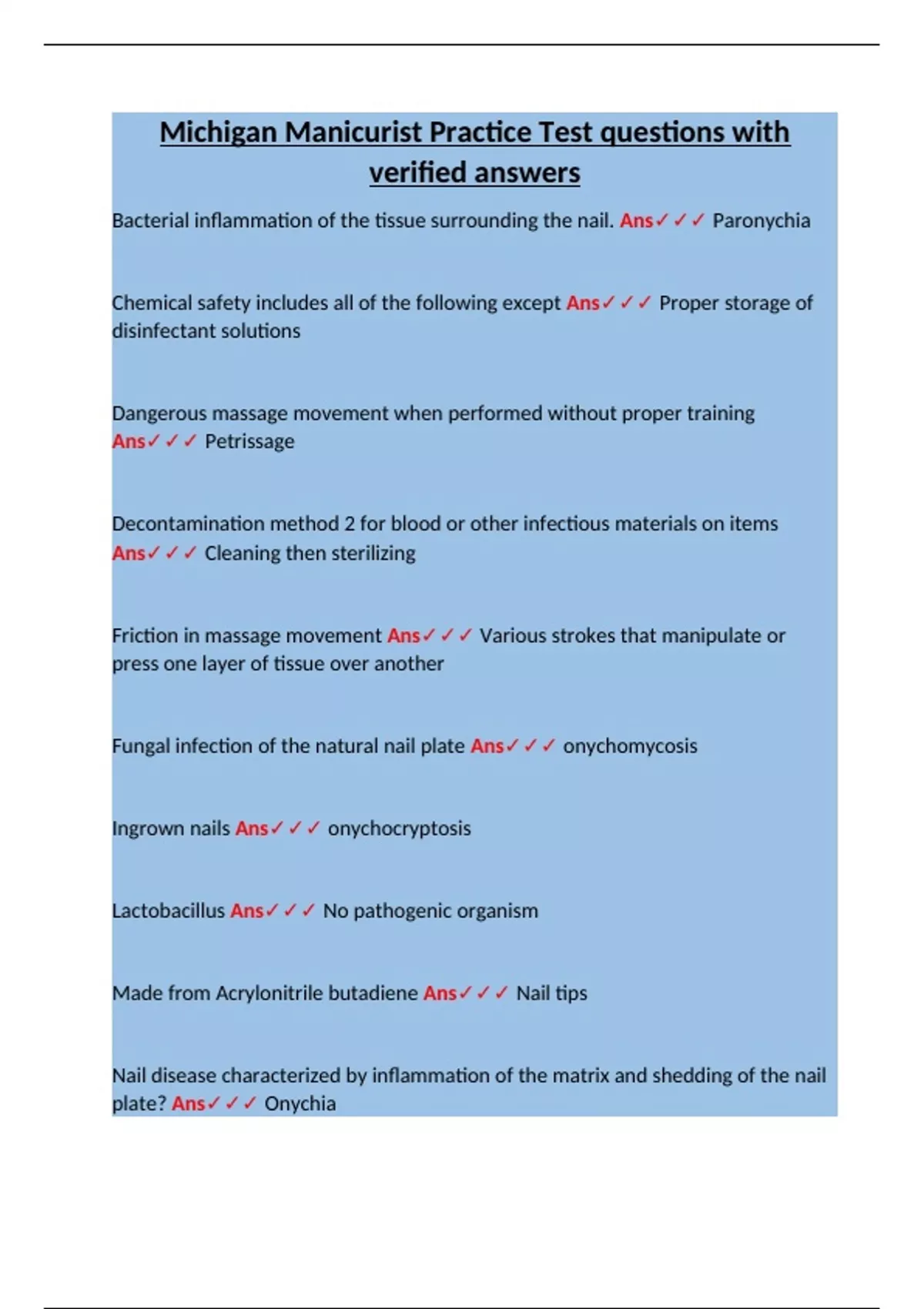 Michigan Manicurist Practice Test questions with verified answers

Bacterial inflammation of the tissue surrounding the nail. Ans✓✓✓ Paronychia

Chemical safety includes all of the following except Ans✓✓✓ Proper storage of disinfectant solutions

Dangerous massage movement when performed without proper training Ans✓✓✓ Petrissage

Decontamination method 2 for blood or other infectious materials on items Ans✓✓✓ Cleaning then sterilizing

Friction in massage movement Ans✓✓✓ Various strokes that manipulate or press one layer of tissue over another

Fungal infection of the natural nail plate Ans✓✓✓ onychomycosis

Ingrown nails Ans✓✓✓ onychocryptosis

Lactobacillus Ans✓✓✓ No pathogenic organism

Made from Acrylonitrile butadiene Ans✓✓✓ Nail tips

Nail disease characterized by inflammation of the matrix and shedding of the nail plate? Ans✓✓✓ Onychia